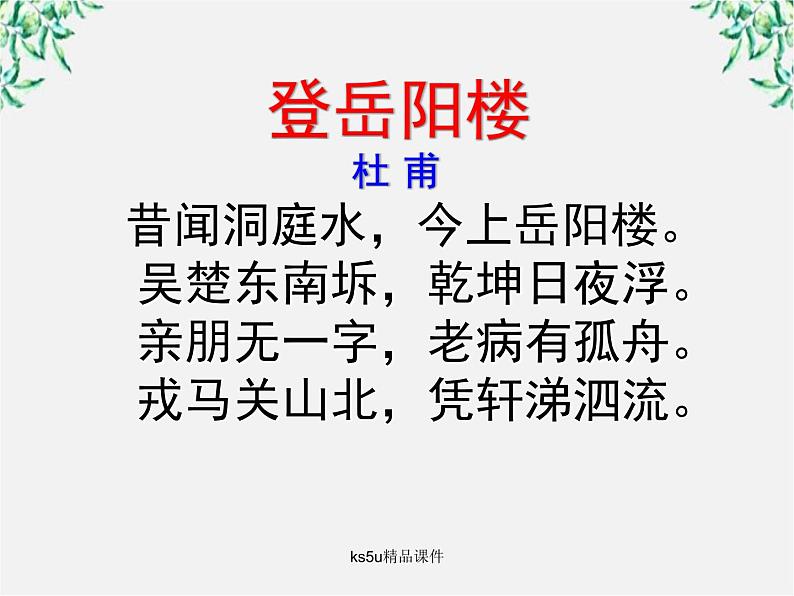 登岳阳楼
杜 甫
昔闻洞庭水，今上岳阳楼。
吴楚东南坼，乾坤日夜浮。
亲朋无一字，老病有孤舟。
戎马关山北，凭轩涕泗流。

ks5u精品课件